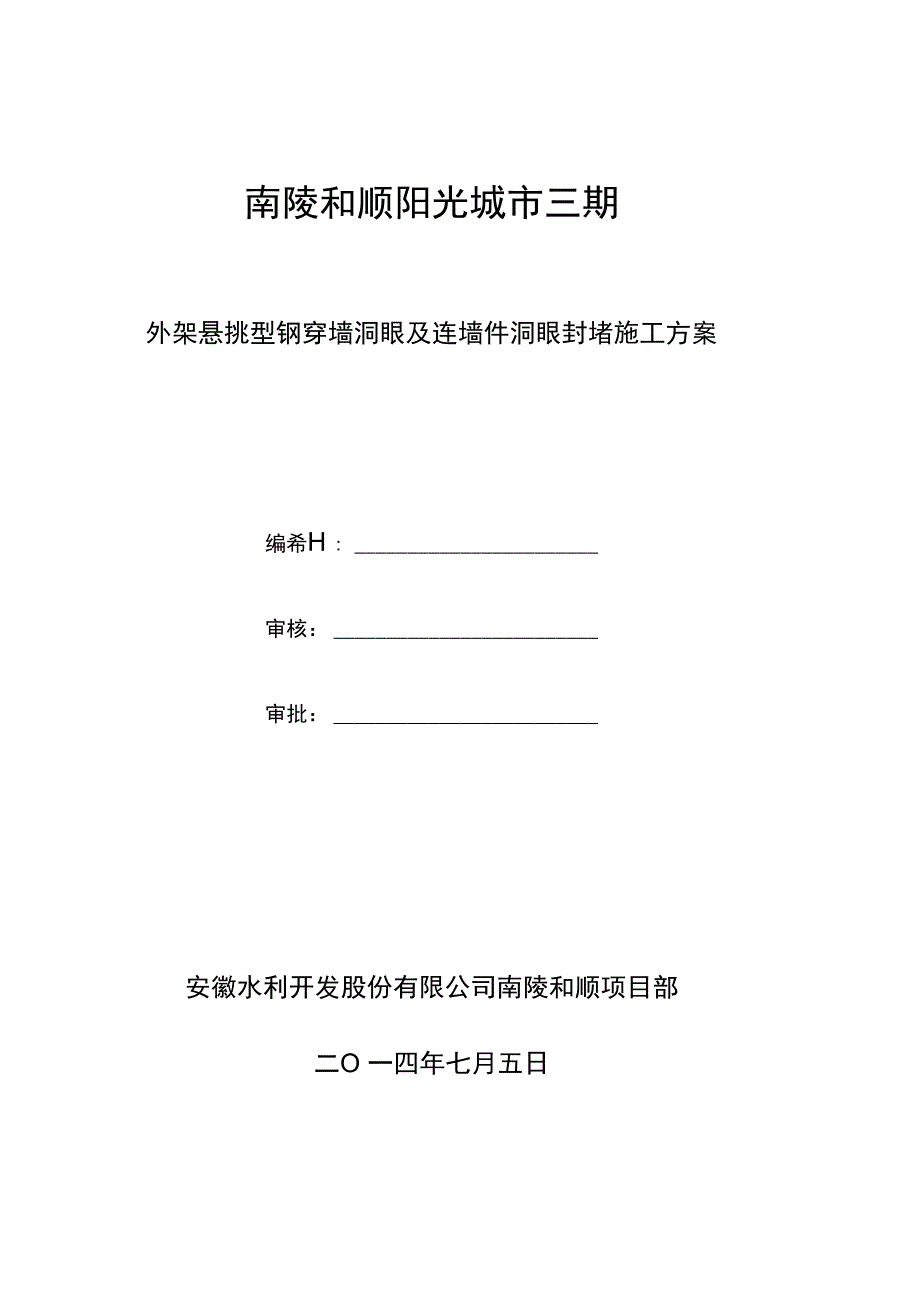 南陵和顺阳光城市三期

外架悬挑型钢穿墙洞眼及连墙件洞眼封堵施工方案

编希H：

审核：

审批：

安徽水利开发股份有限公司南陵和顺项目部

二O一四年七月五日